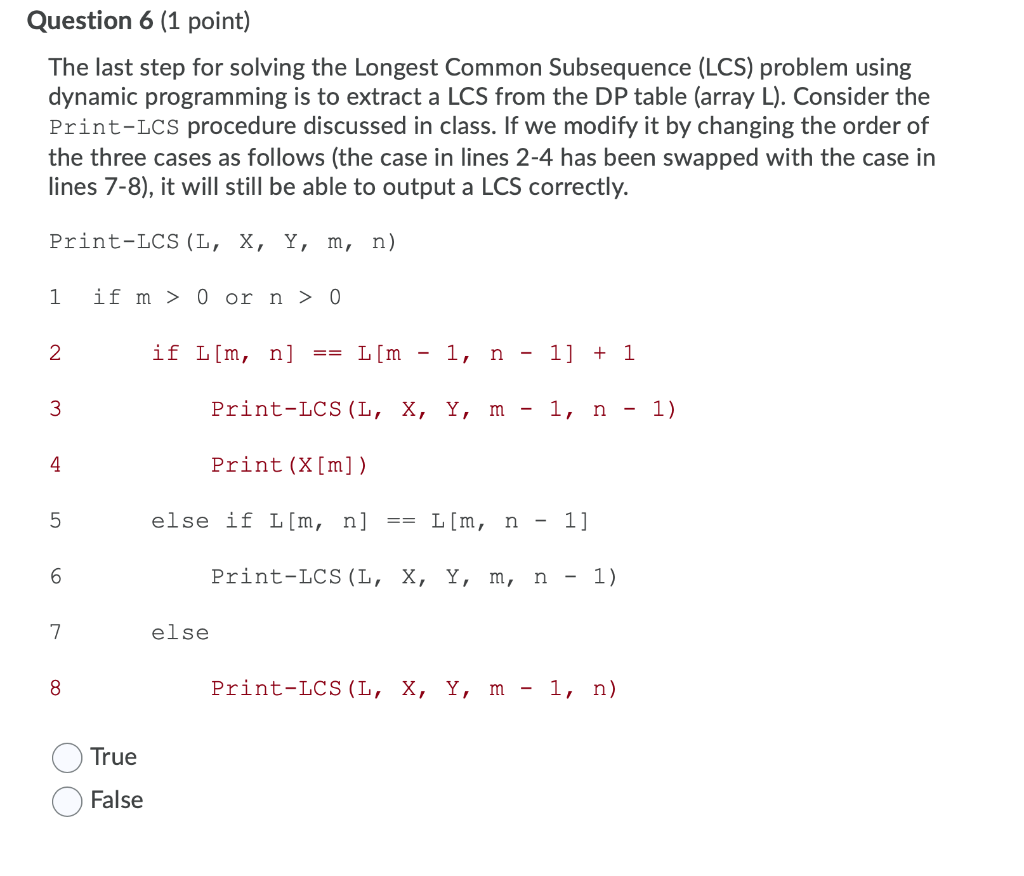 Question 6 (1 point)

The last step for solving the Longest Common Subsequence (LCS) problem using dynamic programming is to extract a LCS from the DP table (array L). Consider the Print-LCS procedure discussed in class. If we modify it by changing the order of the three cases as follows (the case in lines 2-4 has been swapped with the case in lines 7-8), it will still be able to output a LCS correctly.

Print-LCS(L, X, Y, m, n)

1 if m > 0 or n > 0

2 if L[m, n] == L[m - 1, n - 1] + 1

3 Print-LCS(L, X, Y, m - 1, n - 1)

4 Print(X[m])

5 else if L[m, n] == L[m, n - 1]

6 Print-LCS(L, X, Y, m, n - 1)

7 else

8 Print-LCS(L, X, Y, m - 1, n)

True

False